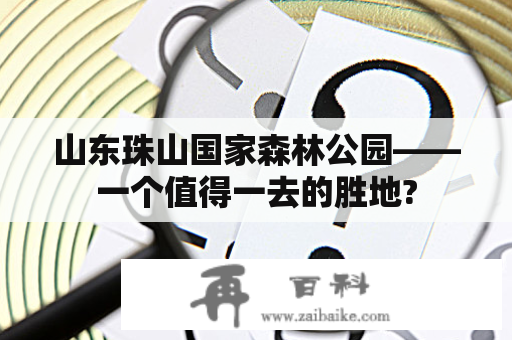 山东珠山国家森林公园——一个值得一去的胜地?

再 百科
www.zaibaike.com